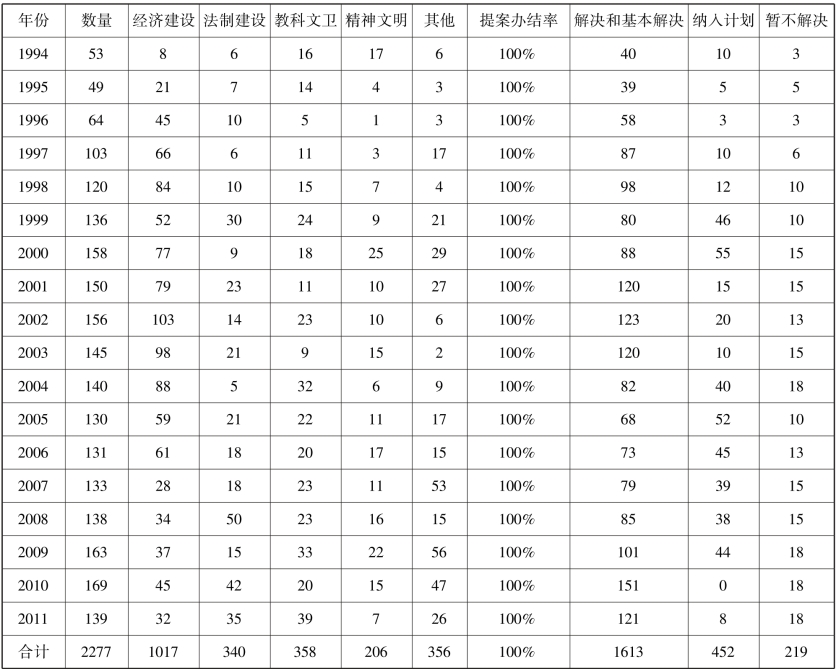 | 年份 | 数量 | 经济建设 | 法制建设 | 教科文卫 | 精神文明 | 其他 | 提案办结率 | 解决和基本解决 | 纳入计划 | 暂不解决 |
|---|---|---|---|---|---|---|---|---|---|---|
| 1994 | 53 | 8 | 6 | 16 | 17 | 6 | 100% | 40 | 10 | 3 |
| 1995 | 49 | 21 | 7 | 14 | 4 | 3 | 100% | 39 | 5 | 5 |
| 1996 | 64 | 45 | 10 | 5 | 1 | 3 | 100% | 58 | 3 | 3 |
| 1997 | 103 | 66 | 6 | 11 | 3 | 17 | 100% | 87 | 10 | 6 |
| 1998 | 120 | 84 | 10 | 15 | 7 | 4 | 100% | 98 | 12 | 10 |
| 1999 | 136 | 52 | 30 | 24 | 9 | 21 | 100% | 80 | 46 | 10 |
| 2000 | 158 | 77 | 9 | 18 | 25 | 29 | 100% | 88 | 55 | 15 |
| 2001 | 150 | 79 | 23 | 11 | 10 | 27 | 100% | 120 | 15 | 15 |
| 2002 | 156 | 103 | 14 | 23 | 10 | 6 | 100% | 123 | 20 | 13 |
| 2003 | 145 | 98 | 21 | 9 | 15 | 2 | 100% | 120 | 10 | 15 |
| 2004 | 140 | 88 | 5 | 32 | 6 | 9 | 100% | 82 | 40 | 18 |
| 2005 | 130 | 59 | 21 | 22 | 11 | 17 | 100% | 68 | 52 | 10 |
| 2006 | 131 | 61 | 18 | 20 | 17 | 15 | 100% | 73 | 45 | 13 |
| 2007 | 133 | 28 | 18 | 23 | 11 | 53 | 100% | 79 | 39 | 15 |
| 2008 | 138 | 34 | 50 | 23 | 16 | 15 | 100% | 85 | 38 | 15 |
| 2009 | 163 | 37 | 15 | 33 | 22 | 56 | 100% | 101 | 44 | 18 |
| 2010 | 169 | 45 | 42 | 20 | 15 | 47 | 100% | 151 | 0 | 18 |
| 2011 | 139 | 32 | 35 | 39 | 7 | 26 | 100% | 121 | 8 | 18 |
| 合计 | 2277 | 1017 | 340 | 358 | 206 | 356 | 100% | 1613 | 452 | 219 |